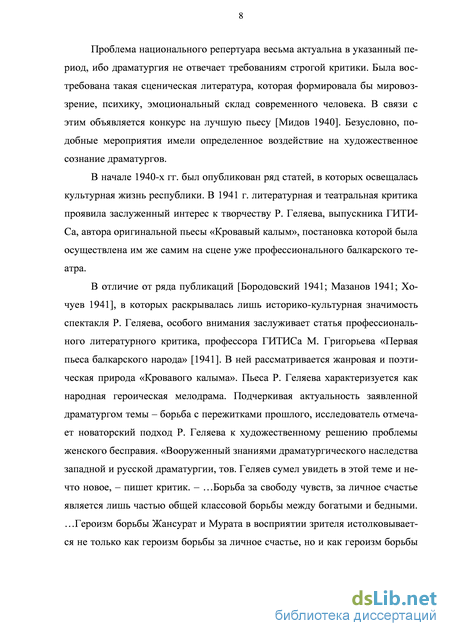 8

Проблема национального репертуара весьма актуальна в указанный период, ибо драматургия не отвечает требованиям строгой критики. Была востребована такая сценическая литература, которая формировала бы мировоззрение, психику, эмоциональный склад современного человека. В связи с этим объявляется конкурс на лучшую пьесу [Мидов 1940]. Безусловно, подобные мероприятия имели определенное воздействие на художественное сознание драматургов.

В начале 1940-х гг. был опубликован ряд статей, в которых освещалась культурная жизнь республики. В 1941 г. литературная и театральная критика проявила заслуженный интерес к творчеству Р. Геляева, выпускника ГИТИСа, автора оригинальной пьесы «Кровавый калым», постановка которой была осуществлена им же самим на сцене уже профессионального балкарского театра.

В отличие от ряда публикаций [Бородовский 1941; Мазанов 1941; Хочуев 1941], в которых раскрывалась лишь историко-культурная значимость спектакля Р. Геляева, особого внимания заслуживает статья профессионального литературного критика, профессора ГИТИСа М. Григорьева «Первая пьеса балкарского народа» [1941]. В ней рассматривается жанровая и поэтическая природа «Кровавого калыма». Пьеса Р. Геляева характеризуется как народная героическая мелодрама. Подчеркивая актуальность заявленной драматургом темы – борьба с пережитками прошлого, исследователь отмечает новаторский подход Р. Геляева к художественному решению проблемы женского бесправия. «Вооруженный знаниями драматургического наследства западной и русской драматургии, тов. Геляев сумел увидеть в этой теме и нечто новое, – пишет критик. – …Борьба за свободу чувств, за личное счастье является лишь частью общей классовой борьбы между богатыми и бедными. …Героизм борьбы Жансурат и Мурата в восприятии зрителя истолковывается не только как героизм борьбы за личное счастье, но и как героизм борьбы

dsLib.net
библиотека диссертаций